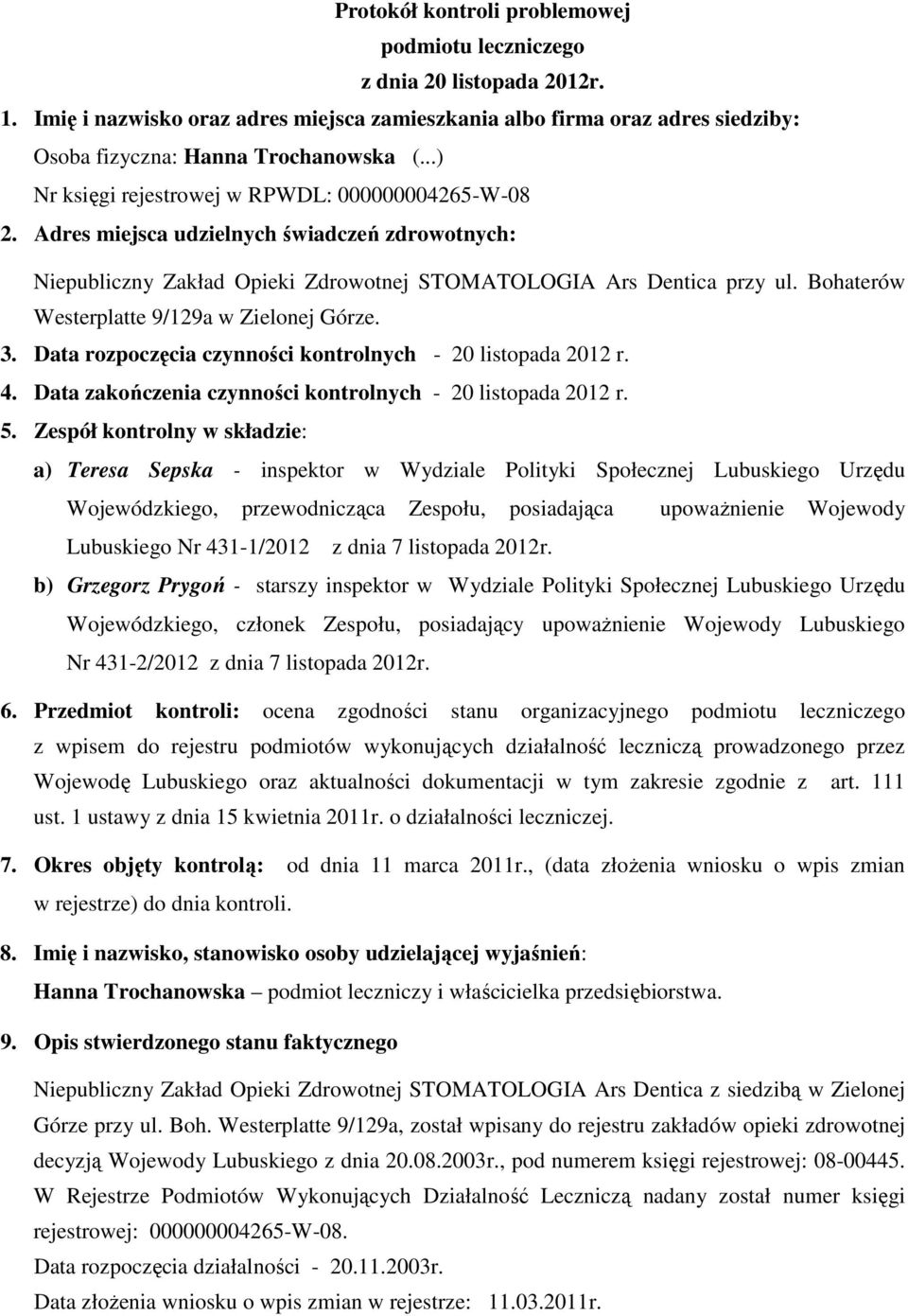 Protokół kontroli problemowej
podmiotu leczniczego
z dnia 20 listopada 2012r.

1. Imię i nazwisko oraz adres miejsca zamieszkania albo firma oraz adres siedziby:
Osoba fizyczna: Hanna Trochanowska (...)
Nr księgi rejestrowej w RPWDL: 000000004265-W-08

2. Adres miejsca udzielnych świadczeń zdrowotnych:
Niepubliczny Zakład Opieki Zdrowotnej STOMATOLOGIA Ars Dentica przy ul. Bohaterów Westerplatte 9/129a w Zielonej Górze.

3. Data rozpoczęcia czynności kontrolnych - 20 listopada 2012 r.

4. Data zakończenia czynności kontrolnych - 20 listopada 2012 r.

5. Zespół kontrolny w składzie:
a) Teresa Sepska - inspektor w Wydziale Polityki Społecznej Lubuskiego Urzędu Wojewódzkiego, przewodnicząca Zespołu, posiadająca upoważnienie Wojewody Lubuskiego Nr 431-1/2012 z dnia 7 listopada 2012r.
b) Grzegorz Prygoń - starszy inspektor w Wydziale Polityki Społecznej Lubuskiego Urzędu Wojewódzkiego, członek Zespołu, posiadający upoważnienie Wojewody Lubuskiego Nr 431-2/2012 z dnia 7 listopada 2012r.

6. Przedmiot kontroli: ocena zgodności stanu organizacyjnego podmiotu leczniczego z wpisem do rejestru podmiotów wykonujących działalność leczniczą prowadzonego przez Wojewodę Lubuskiego oraz aktualności dokumentacji w tym zakresie zgodnie z art. 111 ust. 1 ustawy z dnia 15 kwietnia 2011r. o działalności leczniczej.

7. Okres objęty kontrolą: od dnia 11 marca 2011r., (data złożenia wniosku o wpis zmian w rejestrze) do dnia kontroli.

8. Imię i nazwisko, stanowisko osoby udzielającej wyjaśnień:
Hanna Trochanowska – podmiot leczniczy i właścicielka przedsiębiorstwa.

9. Opis stwierdzonego stanu faktycznego
Niepubliczny Zakład Opieki Zdrowotnej STOMATOLOGIA Ars Dentica z siedzibą w Zielonej Górze przy ul. Boh. Westerplatte 9/129a, został wpisany do rejestru zakładów opieki zdrowotnej decyzją Wojewody Lubuskiego z dnia 20.08.2003r., pod numerem księgi rejestrowej: 08-00445. W Rejestrze Podmiotów Wykonujących Działalność Leczniczą nadany został numer księgi rejestrowej: 000000004265-W-08.
Data rozpoczęcia działalności - 20.11.2003r.
Data złożenia wniosku o wpis zmian w rejestrze: 11.03.2011r.